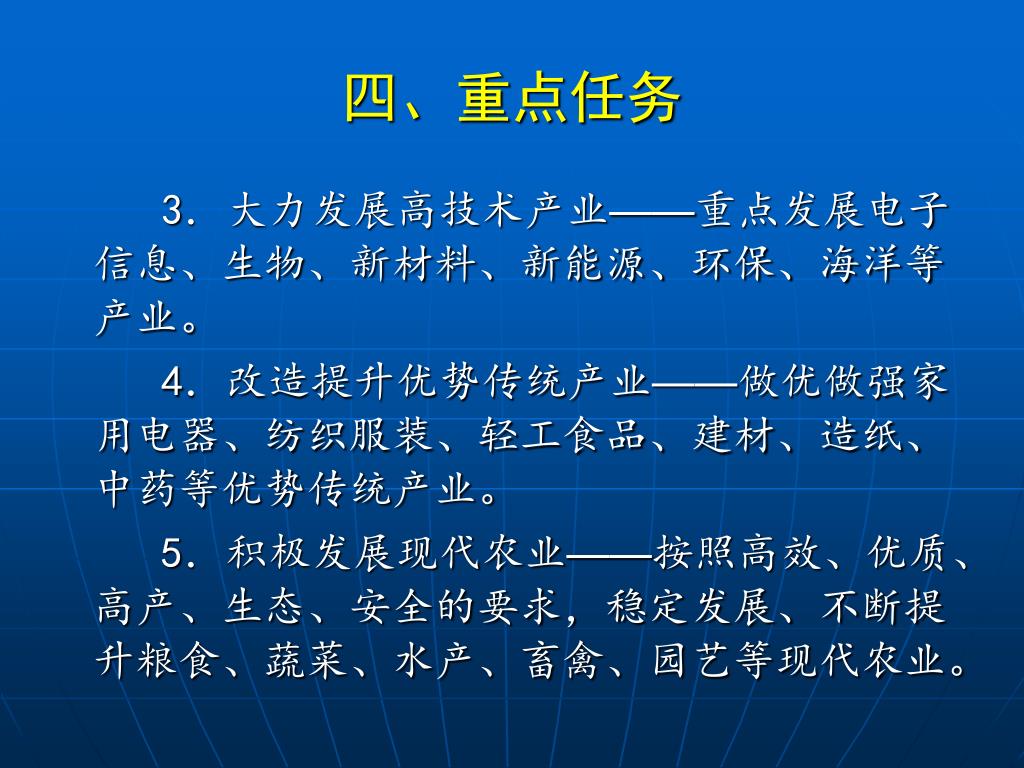 四、重点任务

3．大力发展高技术产业——重点发展电子信息、生物、新材料、新能源、环保、海洋等产业。

4．改造提升优势传统产业——做优做强家用电器、纺织服装、轻工食品、建材、造纸、中药等优势传统产业。

5．积极发展现代农业——按照高效、优质、高产、生态、安全的要求，稳定发展、不断提升粮食、蔬菜、水产、畜禽、园艺等现代农业。